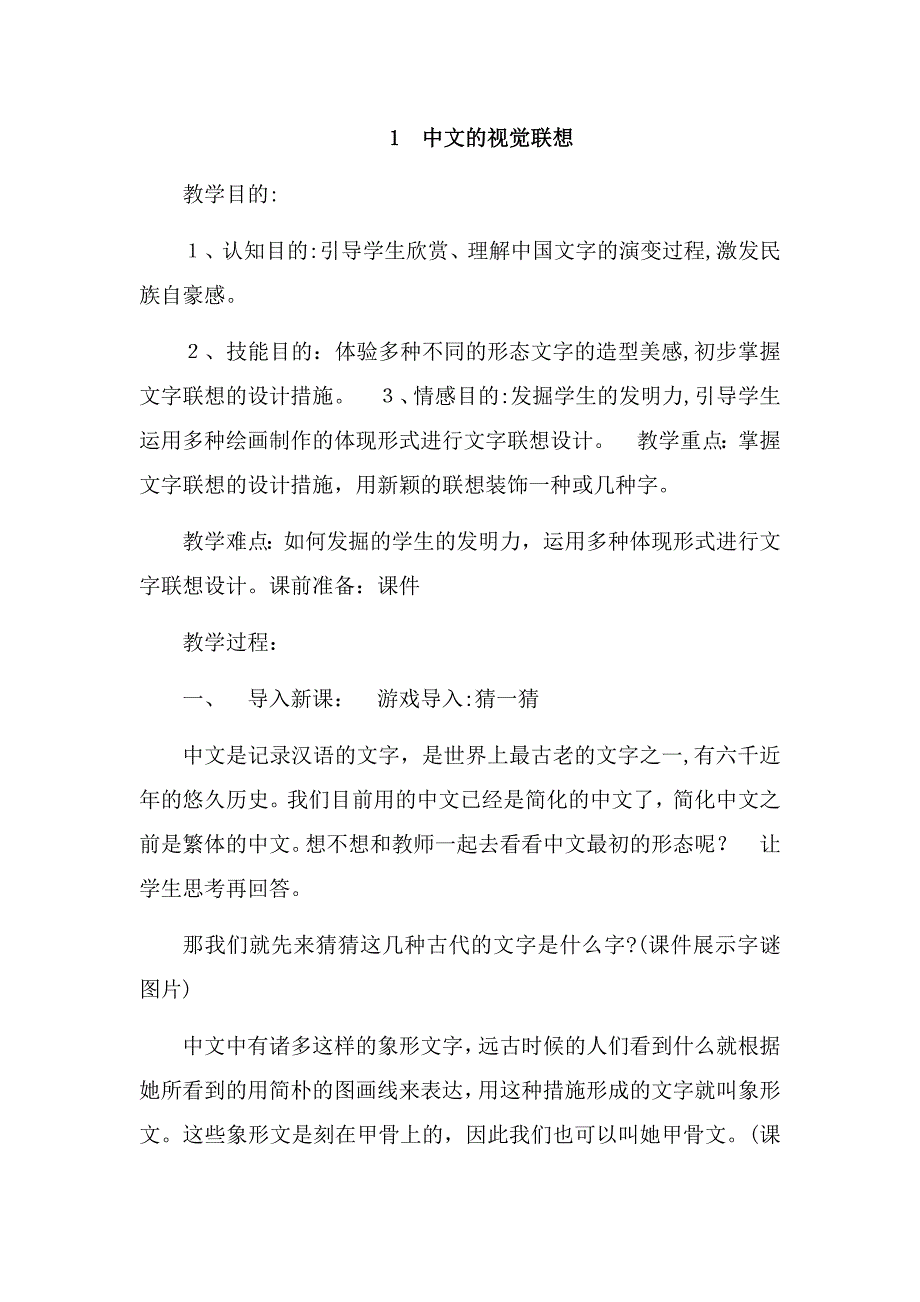 1　中文的视觉联想

教学目的:

１、认知目的:引导学生欣赏、理解中国文字的演变过程,激发民族自豪感。

２、技能目的：体验多种不同的形态文字的造型美感,初步掌握文字联想的设计措施。　３、情感目的:发掘学生的发明力,引导学生运用多种绘画制作的体现形式进行文字联想设计。　教学重点:掌握文字联想的设计措施，用新颖的联想装饰一种或几种字。

教学难点:如何发掘的学生的发明力，运用多种体现形式进行文字联想设计。课前准备：课件

教学过程：

一、　导入新课：　游戏导入:猜一猜

中文是记录汉语的文字，是世界上最古老的文字之一,有六千近年的悠久历史。我们目前用的中文已经是简化的中文了，简化中文之前是繁体的中文。想不想和教师一起去看看中文最初的形态呢？　让学生思考再回答。

那我们就先来猜猜这几种古代的文字是什么字?(课件展示字谜图片)

中文中有诸多这样的象形文字，远古时候的人们看到什么就根据她所看到的用简朴的图画线来表达，用这种措施形成的文字就叫象形文。这些象形文是刻在甲骨上的，因此我们也可以叫她甲骨文。(课